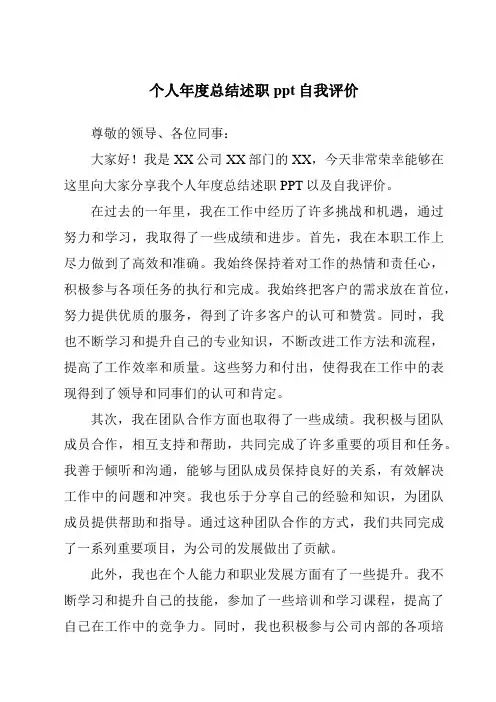 个人年度总结述职 ppt 自我评价

尊敬的领导、各位同事：

大家好！我是 XX 公司 XX 部门的 XX，今天非常荣幸能够在这里向大家分享我个人年度总结述职 PPT 以及自我评价。

在过去的一年里，我在工作中经历了许多挑战和机遇，通过努力和学习，我取得了一些成绩和进步。首先，我在本职工作上尽力做到了高效和准确。我始终保持着对工作的热情和责任心，积极参与各项任务的执行和完成。我始终把客户的需求放在首位，努力提供优质的服务，得到了许多客户的认可和赞赏。同时，我也不断学习和提升自己的专业知识，不断改进工作方法和流程，提高了工作效率和质量。这些努力和付出，使得我在工作中的表现得到了领导和同事们的认可和肯定。

其次，我在团队合作方面也取得了一些成绩。我积极与团队成员合作，相互支持和帮助，共同完成了许多重要的项目和任务。我善于倾听和沟通，能够与团队成员保持良好的关系，有效解决工作中的问题和冲突。我也乐于分享自己的经验和知识，为团队成员提供帮助和指导。通过这种团队合作的方式，我们共同完成了一系列重要项目，为公司的发展做出了贡献。

此外，我也在个人能力和职业发展方面有了一些提升。我不断学习和提升自己的技能，参加了一些培训和学习课程，提高了自己在工作中的竞争力。同时，我也积极参与公司内部的各项培